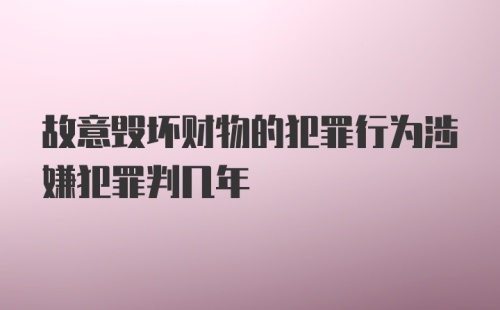 故意毁坏财物的犯罪行为涉嫌犯罪判几年